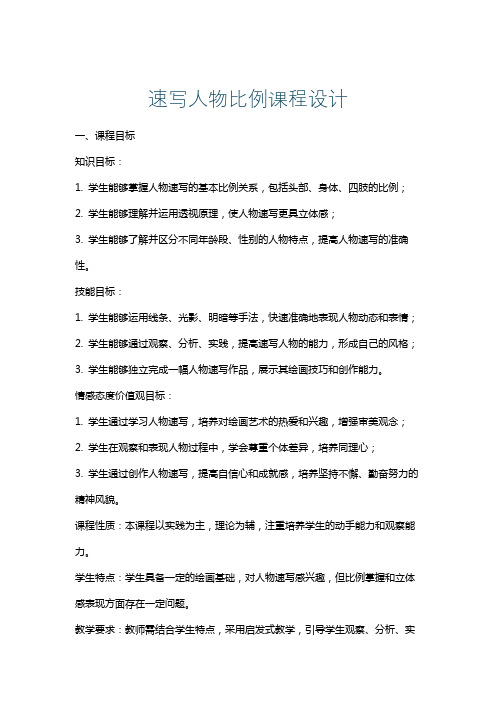 速写人物比例课程设计

一、课程目标

知识目标：

1. 学生能够掌握人物速写的基本比例关系，包括头部、身体、四肢的比例；

2. 学生能够理解并运用透视原理，使人物速写更具立体感；

3. 学生能够了解并区分不同年龄段、性别的人物特点，提高人物速写的准确性。

技能目标：

1. 学生能够运用线条、光影、明暗等手法，快速准确地表现人物动态和表情；

2. 学生能够通过观察、分析、实践，提高速写人物的能力，形成自己的风格；

3. 学生能够独立完成一幅人物速写作品，展示其绘画技巧和创作能力。

情感态度价值观目标：

1. 学生通过学习人物速写，培养对绘画艺术的热爱和兴趣，增强审美观念；

2. 学生在观察和表现人物过程中，学会尊重个体差异，培养同理心；

3. 学生通过创作人物速写，提高自信心和成就感，培养坚持不懈、勤奋努力的精神风貌。

课程性质：本课程以实践为主，理论为辅，注重培养学生的动手能力和观察能力。

学生特点：学生具备一定的绘画基础，对人物速写感兴趣，但比例掌握和立体感表现方面存在一定问题。

教学要求：教师需结合学生特点，采用启发式教学，引导学生观察、分析、实